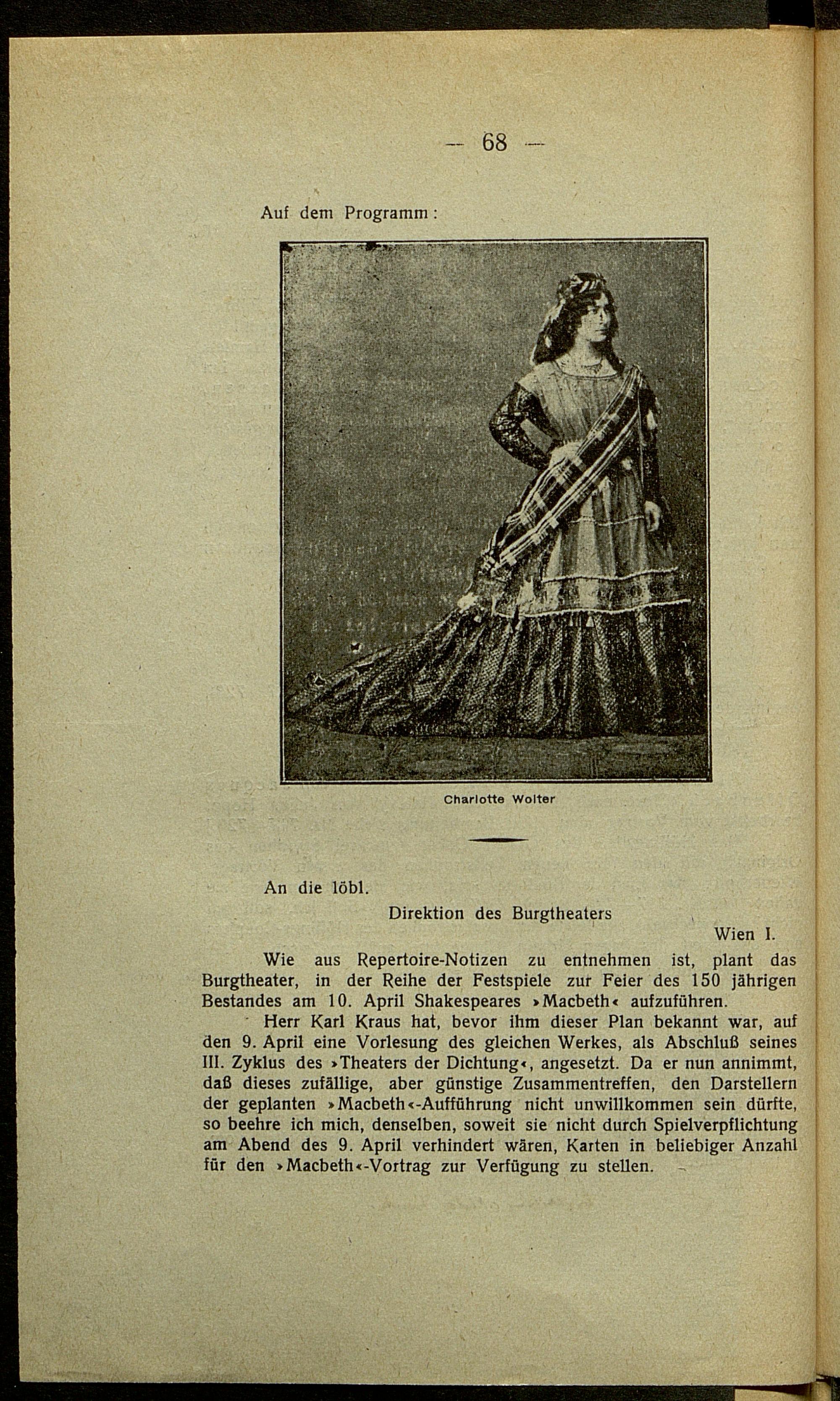 — 68 —

Auf dem Programm:

Charlotte Wolter

An die löbl.

Direktion des Burgtheaters

Wien I.

Wie aus Repertoire-Notizen zu entnehmen ist, plant das Burgtheater, in der Reihe der Festspiele zur Feier des 150 jährigen Bestandes am 10. April Shakespeares »Macbeth« aufzuführen.

Herr Karl Kraus hat, bevor ihm dieser Plan bekannt war, auf den 9. April eine Vorlesung des gleichen Werkes, als Abschluß seines III. Zyklus des »Theaters der Dichtung«, angesetzt. Da er nun annimmt, daß dieses zufällige, aber günstige Zusammentreffen, den Darstellern der geplanten »Macbeth«-Aufführung nicht unwillkommen sein dürfte, so beehre ich mich, denselben, soweit sie nicht durch Spielverpflichtung am Abend des 9. April verhindert wären, Karten in beliebiger Anzahl für den »Macbeth«-Vortrag zur Verfügung zu stellen.